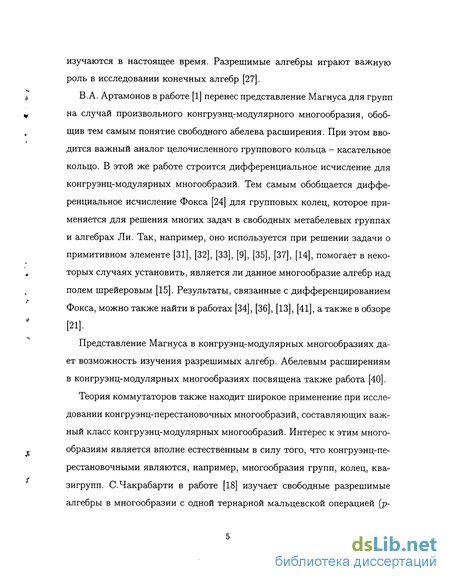 изучаются в настоящее время. Разрешимые алгебры играют важную роль в исследовании конечных алгебр [27].

В.А. Артамонов в работе [1] перенес представление Магнуса для групп на случай произвольного конгруэнц-модулярного многообразия, обобщив тем самым понятие свободного абелева расширения. При этом вводится важный аналог целочисленного группового кольца – касательное кольцо. В этой же работе строится дифференциальное исчисление для конгруэнц-модулярных многообразий. Тем самым обобщается дифференциальное исчисление Фокса [24] для групповых колец, которое применяется для решения многих задач в свободных метабелевых группах и алгебрах Ли. Так, например, оно используется при решении задачи о примитивном элементе [31], [32], [33], [9], [35], [37], [14], помогает в некоторых случаях установить, является ли данное многообразие алгебр над полем шрейеровым [15]. Результаты, связанные с дифференцированием Фокса, можно также найти в работах [34], [36], [13], [41], а также в обзоре [21].

Представление Магнуса в конгруэнц-модулярных многообразиях дает возможность изучения разрешимых алгебр. Абелевым расширениям в конгруэнц-модулярных многообразиях посвящена также работа [40].

Теория коммутаторов также находит широкое применение при исследовании конгруэнц-перестановочных многообразий, составляющих важный класс конгруэнц-модулярных многообразий. Интерес к этим многообразиям является вполне естественным в силу того, что конгруэнц-перестановочными являются, например, многообразия групп, колец, квазигрупп. С.Чакрабарти в работе [18] изучает свободные разрешимые алгебры в многообразии с одной тернарной мальцевской операцией ($p$-

5

dsLib.net
библиотека диссертаций